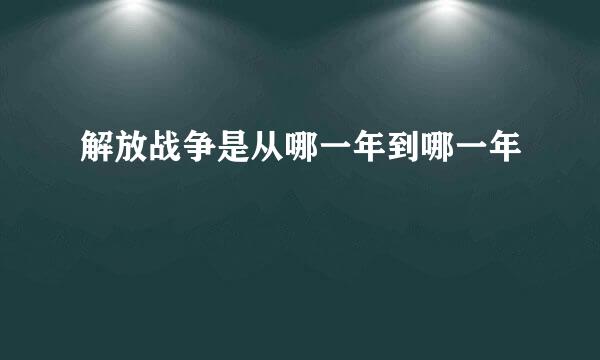 解放战争是从哪一年到哪一年